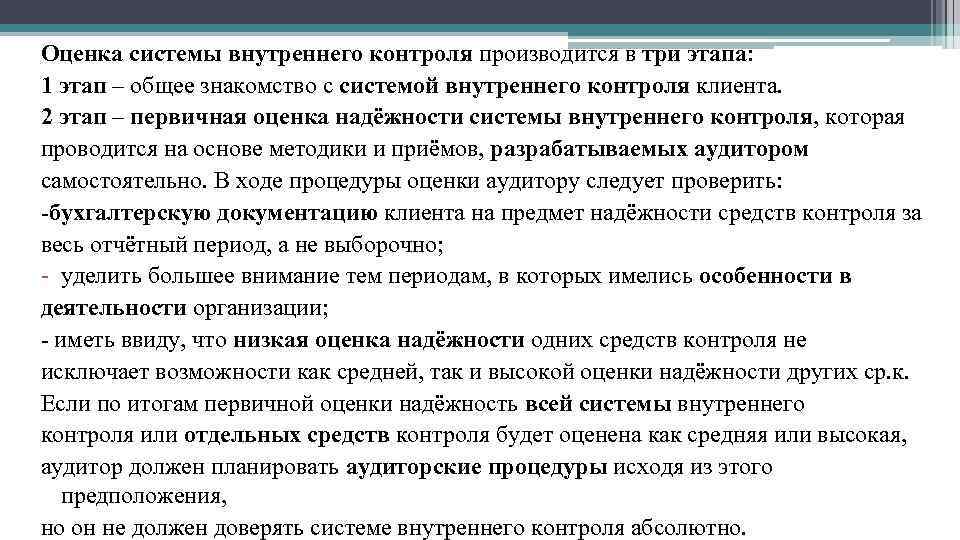 Оценка системы внутреннего контроля производится в три этапа:
1 этап – общее знакомство с системой внутреннего контроля клиента.
2 этап – первичная оценка надёжности системы внутреннего контроля, которая проводится на основе методики и приёмов, разрабатываемых аудитором самостоятельно. В ходе процедуры оценки аудитору следует проверить:
-бухгалтерскую документацию клиента на предмет надёжности средств контроля за весь отчётный период, а не выборочно;
- уделить большее внимание тем периодам, в которых имелись особенности в деятельности организации;
- иметь ввиду, что низкая оценка надёжности одних средств контроля не исключает возможности как средней, так и высокой оценки надёжности других ср.к.
Если по итогам первичной оценки надёжность всей системы внутреннего контроля или отдельных средств контроля будет оценена как средняя или высокая, аудитор должен планировать аудиторские процедуры исходя из этого предположения,
но он не должен доверять системе внутреннего контроля абсолютно.